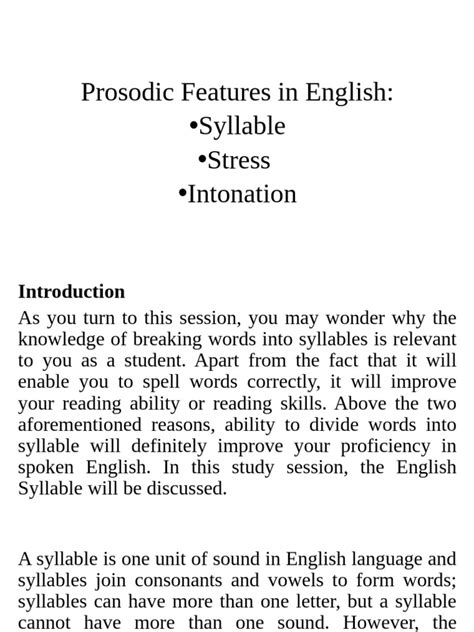 Prosodic Features in English:
•Syllable
•Stress
•Intonation

**Introduction**
As you turn to this session, you may wonder why the knowledge of breaking words into syllables is relevant to you as a student. Apart from the fact that it will enable you to spell words correctly, it will improve your reading ability or reading skills. Above the two aforementioned reasons, ability to divide words into syllable will definitely improve your proficiency in spoken English. In this study session, the English Syllable will be discussed.

A syllable is one unit of sound in English language and syllables join consonants and vowels to form words; syllables can have more than one letter, but a syllable cannot have more than one sound. However, the